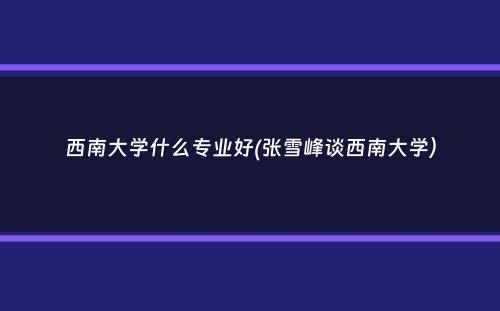 西南大学什么专业好(张雪峰谈西南大学)